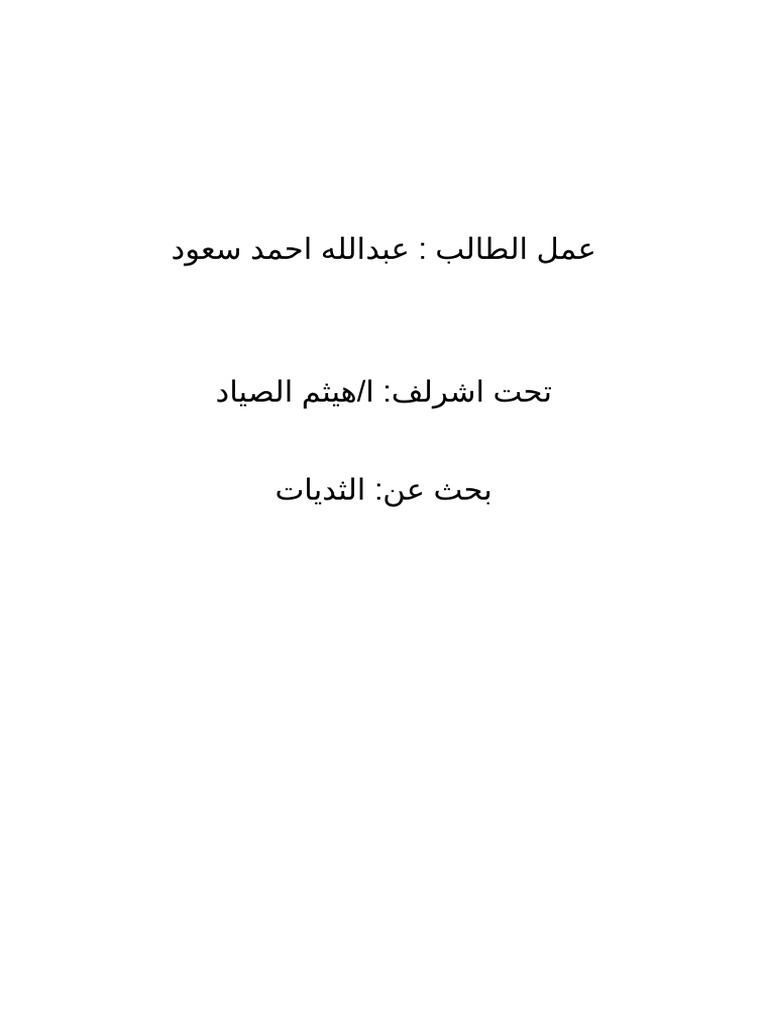 عمل الطالب : عبدالله احمد سعود

تحت اشرلف: ا/هيثم الصياد

بحث عن: الثديات